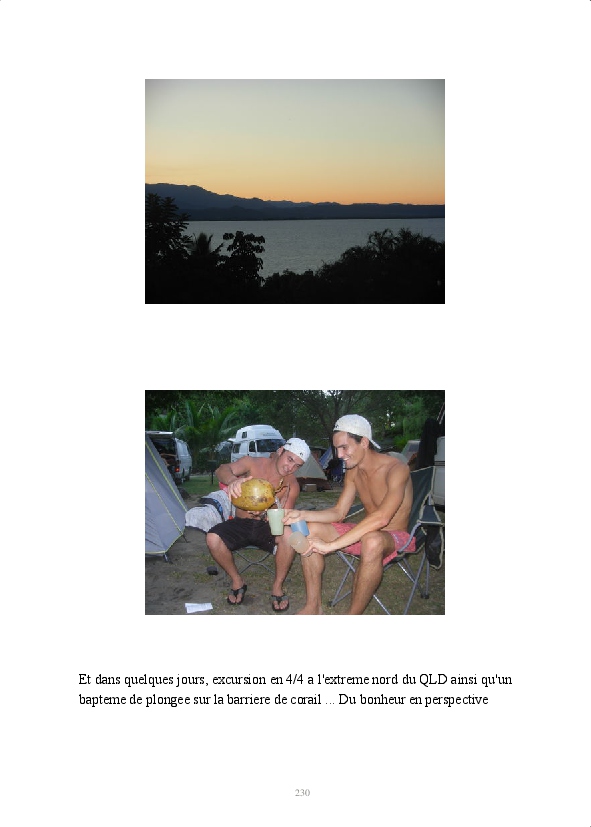 Et dans quelques jours, excursion en 4/4 a l'extreme nord du QLD ainsi qu'un bapteme de plongee sur la barriere de corail ... Du bonheur en perspective

230